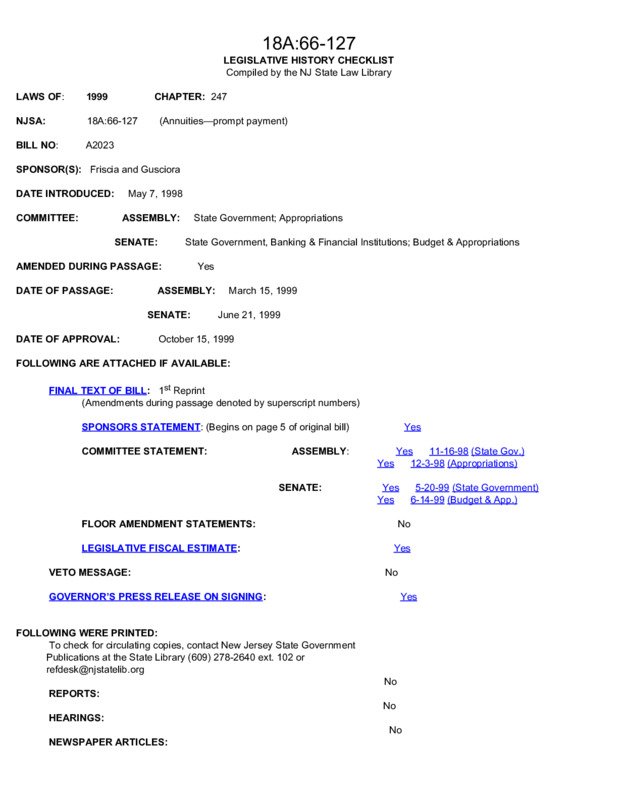 18A:66-127
LEGISLATIVE HISTORY CHECKLIST
Compiled by the NJ State Law Library

LAWS OF: 1999 CHAPTER: 247

NJSA: 18A:66-127 (Annuities—prompt payment)

BILL NO: A2023

SPONSOR(S): Friscia and Gusciora

DATE INTRODUCED: May 7, 1998

COMMITTEE: ASSEMBLY: State Government; Appropriations

SENATE: State Government, Banking & Financial Institutions; Budget & Appropriations

AMENDED DURING PASSAGE: Yes

DATE OF PASSAGE: ASSEMBLY: March 15, 1999

SENATE: June 21, 1999

DATE OF APPROVAL: October 15, 1999

FOLLOWING ARE ATTACHED IF AVAILABLE:

FINAL TEXT OF BILL: 1$^{st}$ Reprint
(Amendments during passage denoted by superscript numbers)

SPONSORS STATEMENT: (Begins on page 5 of original bill) Yes

COMMITTEE STATEMENT: ASSEMBLY: Yes 11-16-98 (State Gov.)
Yes 12-3-98 (Appropriations)

SENATE: Yes 5-20-99 (State Government)
Yes 6-14-99 (Budget & App.)

FLOOR AMENDMENT STATEMENTS: No

LEGISLATIVE FISCAL ESTIMATE: Yes

VETO MESSAGE: No

GOVERNOR'S PRESS RELEASE ON SIGNING: Yes

FOLLOWING WERE PRINTED:
To check for circulating copies, contact New Jersey State Government Publications at the State Library (609) 278-2640 ext. 102 or refdesk@njstatelib.org

REPORTS: No

HEARINGS: No

NEWSPAPER ARTICLES: No